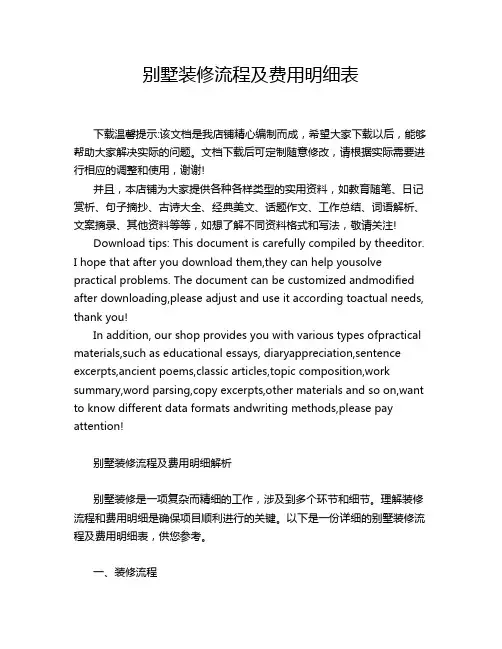 别墅装修流程及费用明细表

下载温馨提示:该文档是我店铺精心编制而成，希望大家下载以后，能够帮助大家解决实际的问题。文档下载后可定制随意修改，请根据实际需要进行相应的调整和使用，谢谢!

并且，本店铺为大家提供各种各样类型的实用资料，如教育随笔、日记赏析、句子摘抄、古诗大全、经典美文、话题作文、工作总结、词语解析、文案摘录、其他资料等等，如想了解不同资料格式和写法，敬请关注!

Download tips: This document is carefully compiled by theeditor. I hope that after you download them,they can help yousolve practical problems. The document can be customized andmodified after downloading,please adjust and use it according toactual needs, thank you!

In addition, our shop provides you with various types ofpractical materials,such as educational essays, diaryappreciation,sentence excerpts,ancient poems,classic articles,topic composition,work summary,word parsing,copy excerpts,other materials and so on,want to know different data formats andwriting methods,please pay attention!

别墅装修流程及费用明细解析

别墅装修是一项复杂而精细的工作，涉及到多个环节和细节。理解装修流程和费用明细是确保项目顺利进行的关键。以下是一份详细的别墅装修流程及费用明细表，供您参考。

一、装修流程